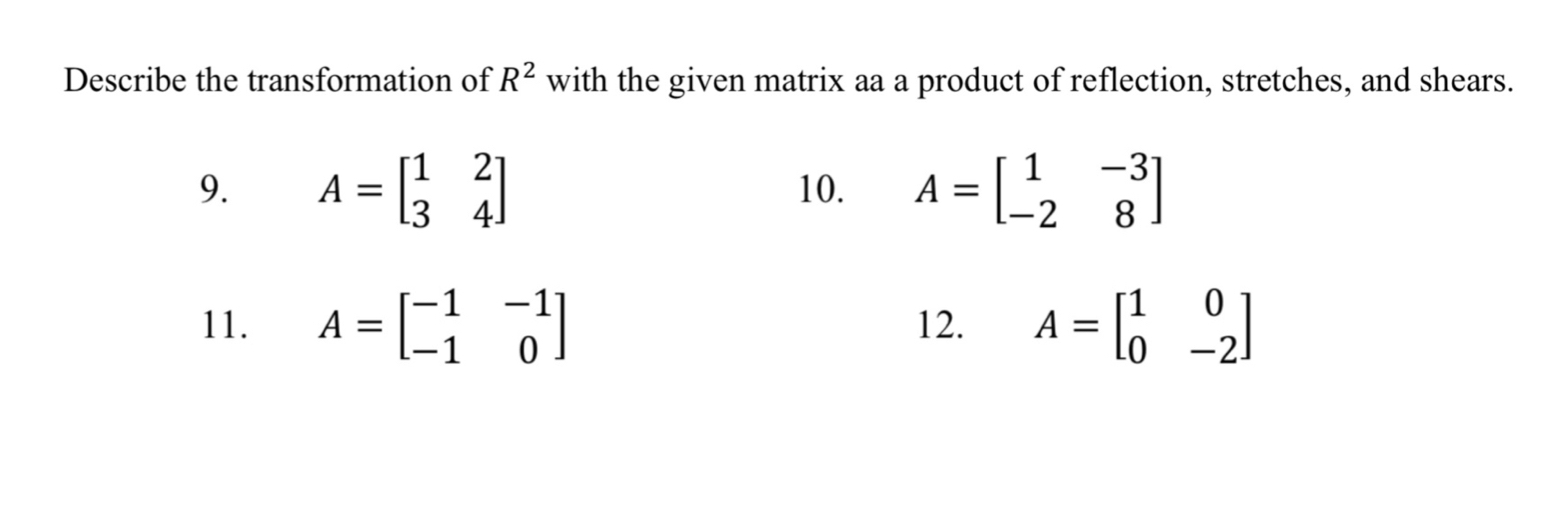 Describe the transformation of $R^2$ with the given matrix aa a product of reflection, stretches, and shears.

9. $A = \begin{bmatrix} 1 & 2 \\ 3 & 4 \end{bmatrix}$

10. $A = \begin{bmatrix} 1 & -3 \\ -2 & 8 \end{bmatrix}$

11. $A = \begin{bmatrix} -1 & -1 \\ -1 & 0 \end{bmatrix}$

12. $A = \begin{bmatrix} 1 & 0 \\ 0 & -2 \end{bmatrix}$